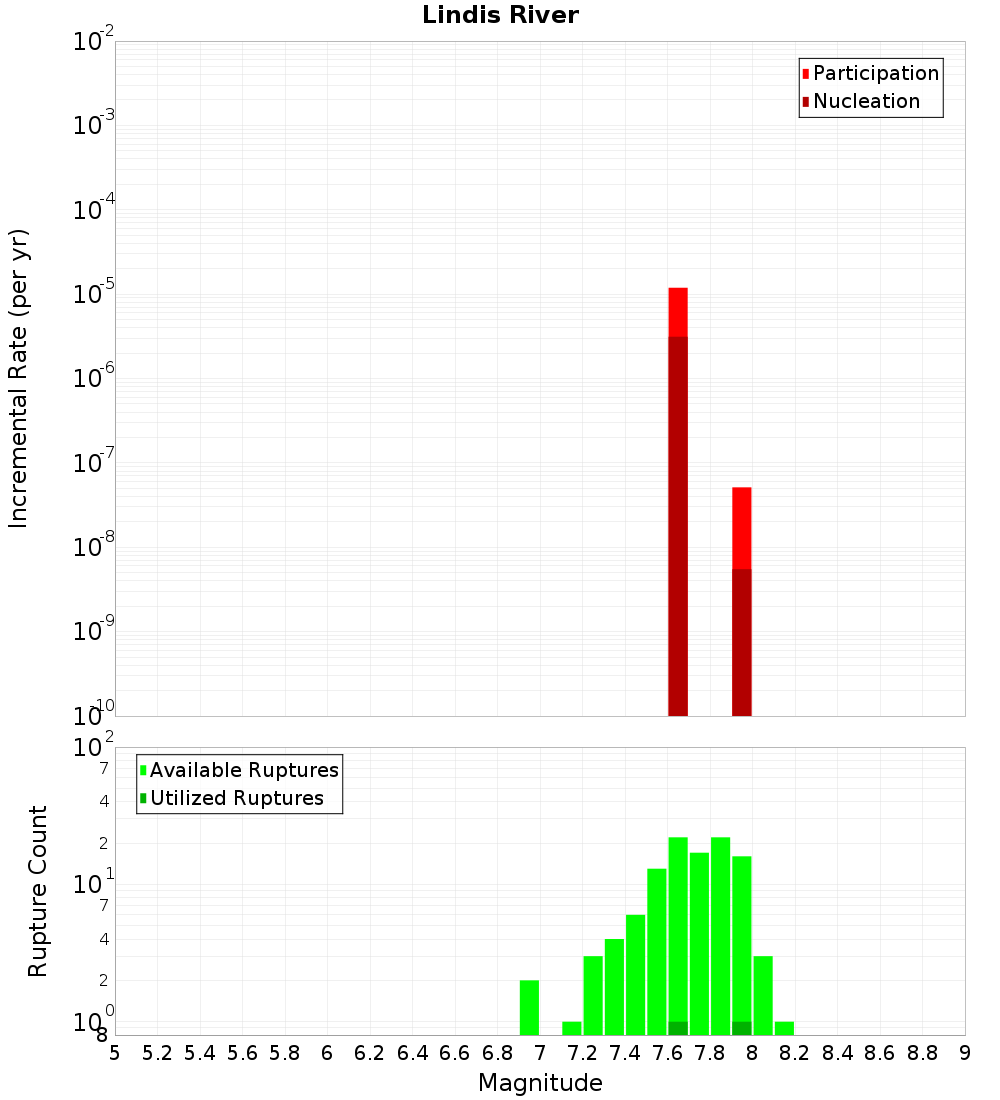 Lindis River

Participation
Nucleation

Incremental Rate (per yr)

$10^{-2}$
$10^{-3}$
$10^{-4}$
$10^{-5}$
$10^{-6}$
$10^{-7}$
$10^{-8}$
$10^{-9}$
$10^{-10}$

Available Ruptures
Utilized Ruptures

Rupture Count

$10^{2}$
7
4
2
$10^{1}$
7
4
2
$10^{0}$
8

5 5.2 5.4 5.6 5.8 6 6.2 6.4 6.6 6.8 7 7.2 7.4 7.6 7.8 8 8.2 8.4 8.6 8.8 9

Magnitude